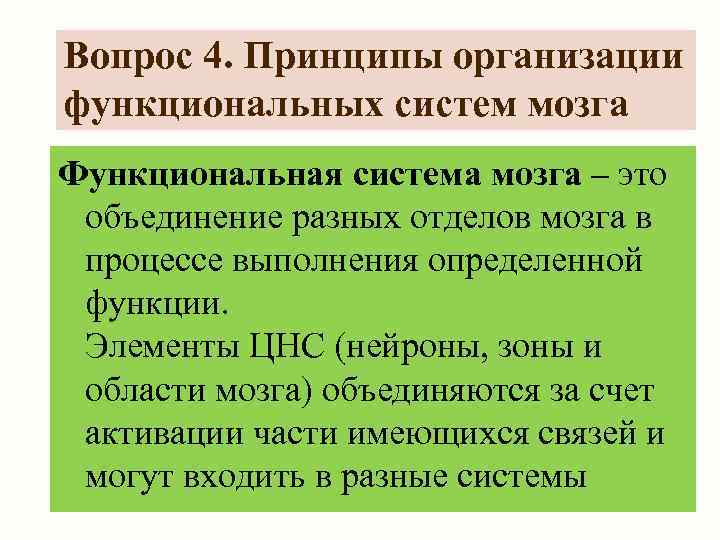 Вопрос 4. Принципы организации функциональных систем мозга

Функциональная система мозга – это объединение разных отделов мозга в процессе выполнения определенной функции.
Элементы ЦНС (нейроны, зоны и области мозга) объединяются за счет активации части имеющихся связей и могут входить в разные системы